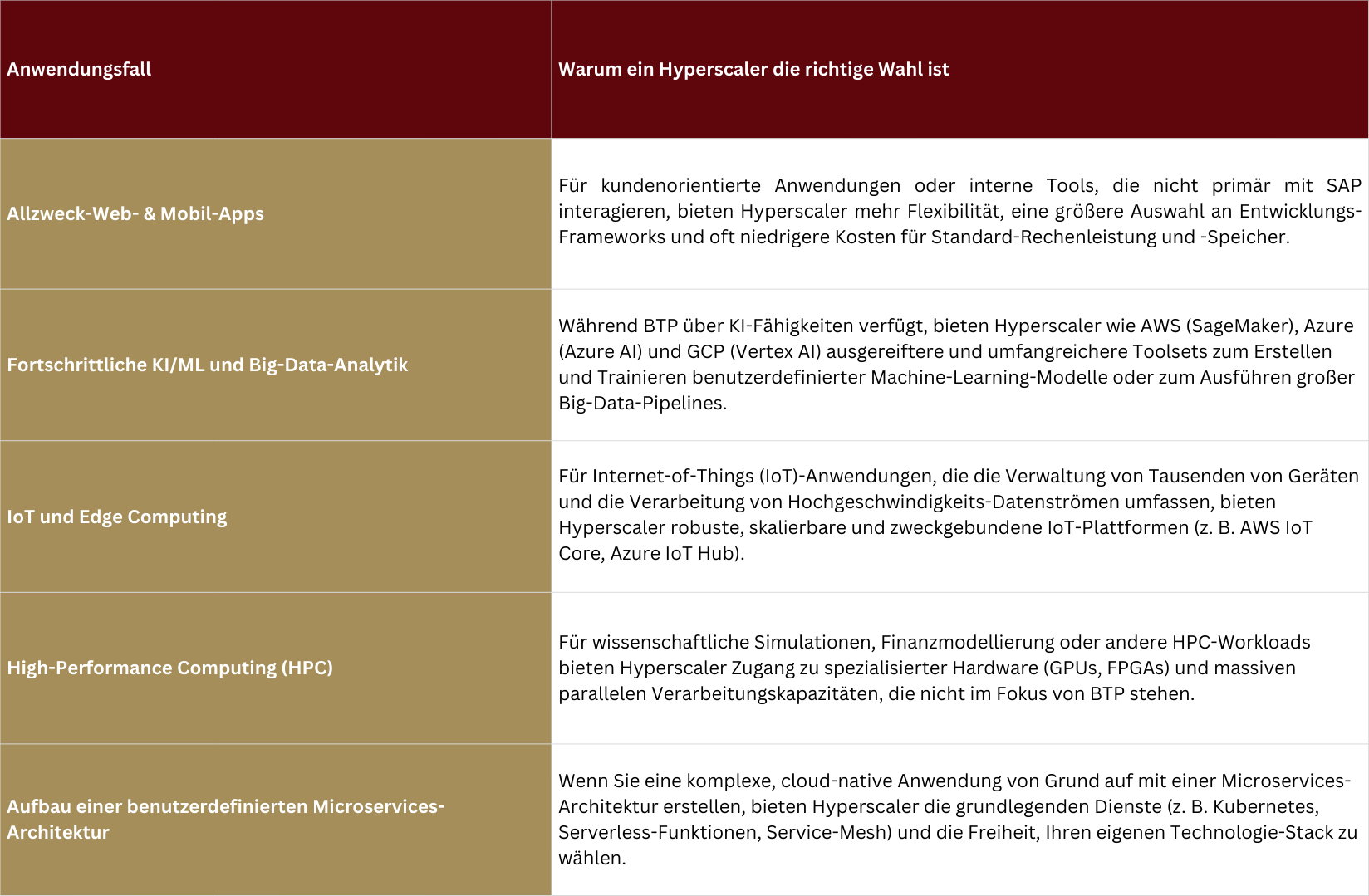 | Anwendungsfall | Warum ein Hyperscaler die richtige Wahl ist |
|---|---|
| Allzweck-Web- & Mobil-Apps | Für kundenorientierte Anwendungen oder interne Tools, die nicht primär mit SAP interagieren, bieten Hyperscaler mehr Flexibilität, eine größere Auswahl an Entwicklungs-Frameworks und oft niedrigere Kosten für Standard-Rechenleistung und -Speicher. |
| Fortschrittliche KI/ML und Big-Data-Analytik | Während BTP über KI-Fähigkeiten verfügt, bieten Hyperscaler wie AWS (SageMaker), Azure (Azure AI) und GCP (Vertex AI) ausgereiftere und umfangreichere Toolsets zum Erstellen und Trainieren benutzerdefinierter Machine-Learning-Modelle oder zum Ausführen großer Big-Data-Pipelines. |
| IoT und Edge Computing | Für Internet-of-Things (IoT)-Anwendungen, die die Verwaltung von Tausenden von Geräten und die Verarbeitung von Hochgeschwindigkeits-Datenströmen umfassen, bieten Hyperscaler robuste, skalierbare und zweckgebundene IoT-Plattformen (z. B. AWS IoT Core, Azure IoT Hub). |
| High-Performance Computing (HPC) | Für wissenschaftliche Simulationen, Finanzmodellierung oder andere HPC-Workloads bieten Hyperscaler Zugang zu spezialisierter Hardware (GPUs, FPGAs) und massiven parallelen Verarbeitungskapazitäten, die nicht im Fokus von BTP stehen. |
| Aufbau einer benutzerdefinierten Microservices-Architektur | Wenn Sie eine komplexe, cloud-native Anwendung von Grund auf mit einer Microservices-Architektur erstellen, bieten Hyperscaler die grundlegenden Dienste (z. B. Kubernetes, Serverless-Funktionen, Service-Mesh) und die Freiheit, Ihren eigenen Technologie-Stack zu wählen. |